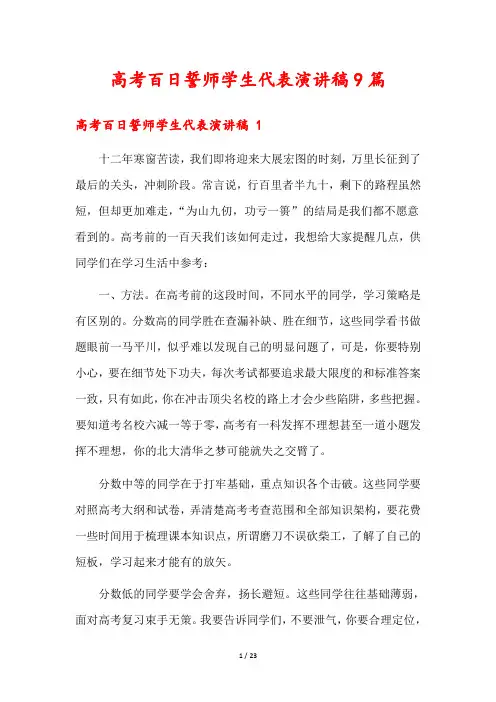 高考百日誓师学生代表演讲稿9篇

高考百日誓师学生代表演讲稿 1

十二年寒窗苦读，我们即将迎来大展宏图的时刻，万里长征到了最后的关头，冲刺阶段。常言说，行百里者半九十，剩下的路程虽然短，但却更加难走，“为山九仞，功亏一篑”的结局是我们都不愿意看到的。高考前的一百天我们该如何走过，我想给大家提醒几点，供同学们在学习生活中参考：

一、方法。在高考前的这段时间，不同水平的同学，学习策略是有区别的。分数高的同学胜在查漏补缺、胜在细节，这些同学看书做题眼前一马平川，似乎难以发现自己的明显问题了，可是，你要特别小心，要在细节处下功夫，每次考试都要追求最大限度的和标准答案一致，只有如此，你在冲击顶尖名校的路上才会少些陷阱，多些把握。要知道考名校六减一等于零，高考有一科发挥不理想甚至一道小题发挥不理想，你的北大清华之梦可能就失之交臂了。

分数中等的同学在于打牢基础，重点知识各个击破。这些同学要对照高考大纲和试卷，弄清楚高考考查范围和全部知识架构，要花费一些时间用于梳理课本知识点，所谓磨刀不误砍柴工，了解了自己的短板，学习起来才能有的放矢。

分数低的同学要学会舍弃，扬长避短。这些同学往往基础薄弱，面对高考复习束手无策。我要告诉同学们，不要泄气，你要合理定位，

1 / 23